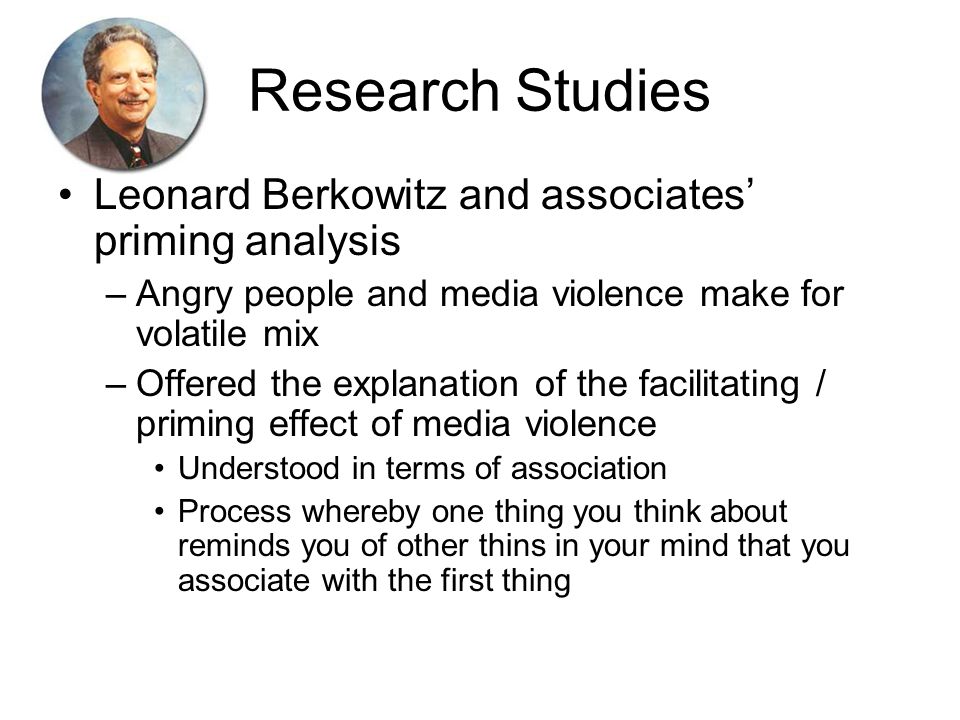 Research Studies

• Leonard Berkowitz and associates' priming analysis
– Angry people and media violence make for volatile mix
– Offered the explanation of the facilitating / priming effect of media violence
• Understood in terms of association
• Process whereby one thing you think about reminds you of other thins in your mind that you associate with the first thing